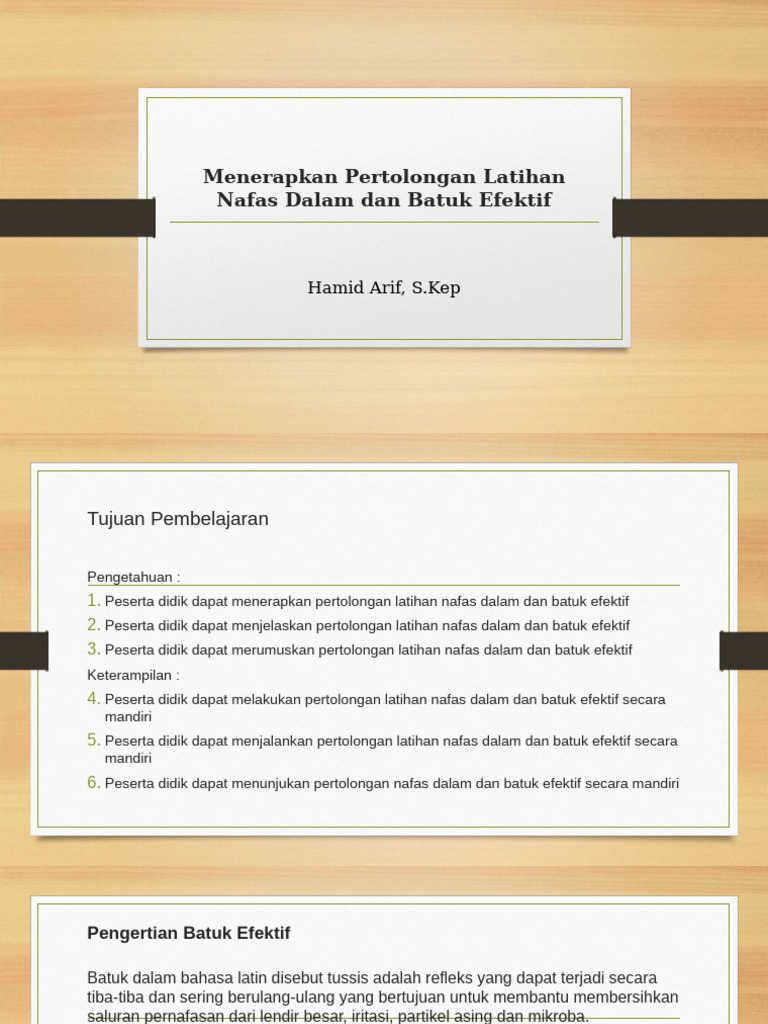 Menerapkan Pertolongan Latihan Nafas Dalam dan Batuk Efektif

Hamid Arif, S.Kep

Tujuan Pembelajaran

Pengetahuan :

1. Peserta didik dapat menerapkan pertolongan latihan nafas dalam dan batuk efektif
2. Peserta didik dapat menjelaskan pertolongan latihan nafas dalam dan batuk efektif
3. Peserta didik dapat merumuskan pertolongan latihan nafas dalam dan batuk efektif

Keterampilan :

4. Peserta didik dapat melakukan pertolongan latihan nafas dalam dan batuk efektif secara mandiri
5. Peserta didik dapat menjalankan pertolongan latihan nafas dalam dan batuk efektif secara mandiri
6. Peserta didik dapat menunjukan pertolongan nafas dalam dan batuk efektif secara mandiri

Pengertian Batuk Efektif

Batuk dalam bahasa latin disebut tussis adalah refleks yang dapat terjadi secara tiba-tiba dan sering berulang-ulang yang bertujuan untuk membantu membersihkan saluran pernafasan dari lendir besar, iritasi, partikel asing dan mikroba.